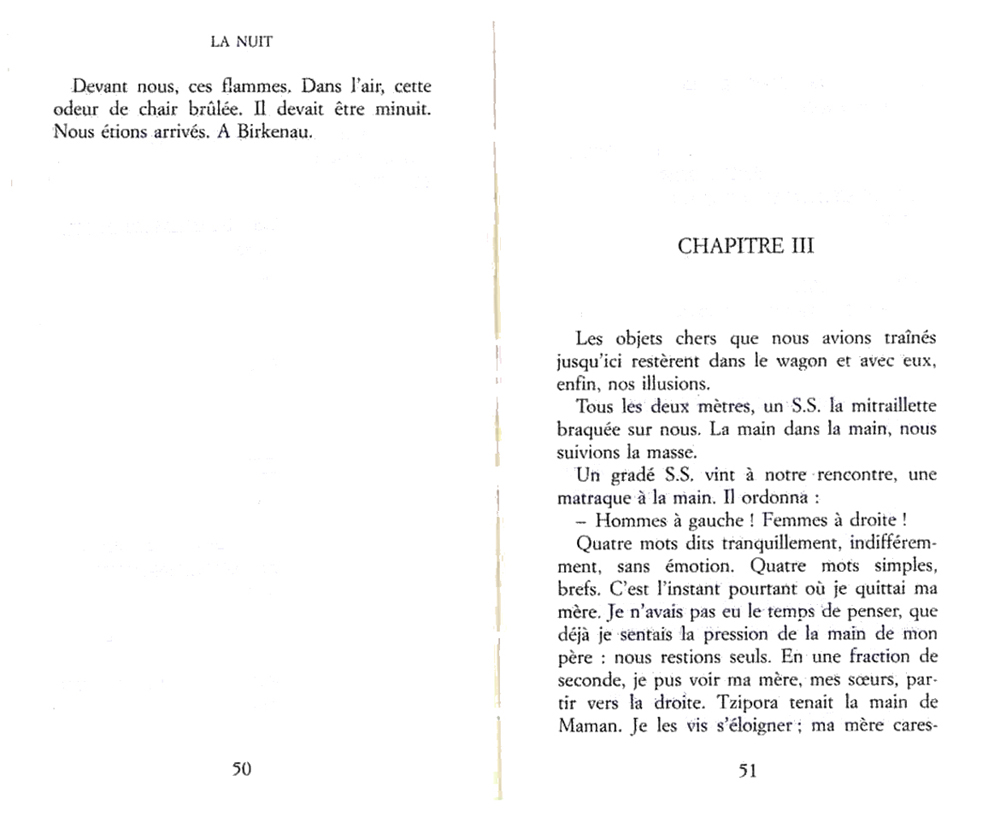 LA NUIT

Devant nous, ces flammes. Dans l'air, cette odeur de chair brûlée. Il devait être minuit. Nous étions arrivés. A Birkenau.

50

CHAPITRE III

Les objets chers que nous avions traînés jusqu'ici restèrent dans le wagon et avec eux, enfin, nos illusions.

Tous les deux mètres, un S.S. la mitraillette braquée sur nous. La main dans la main, nous suivions la masse.

Un gradé S.S. vint à notre rencontre, une matraque à la main. Il ordonna :

– Hommes à gauche ! Femmes à droite !

Quatre mots dits tranquillement, indifféremment, sans émotion. Quatre mots simples, brefs. C'est l'instant pourtant où je quittai ma mère. Je n'avais pas eu le temps de penser, que déjà je sentais la pression de la main de mon père : nous restions seuls. En une fraction de seconde, je pus voir ma mère, mes sœurs, partir vers la droite. Tzipora tenait la main de Maman. Je les vis s'éloigner ; ma mère cares-

51